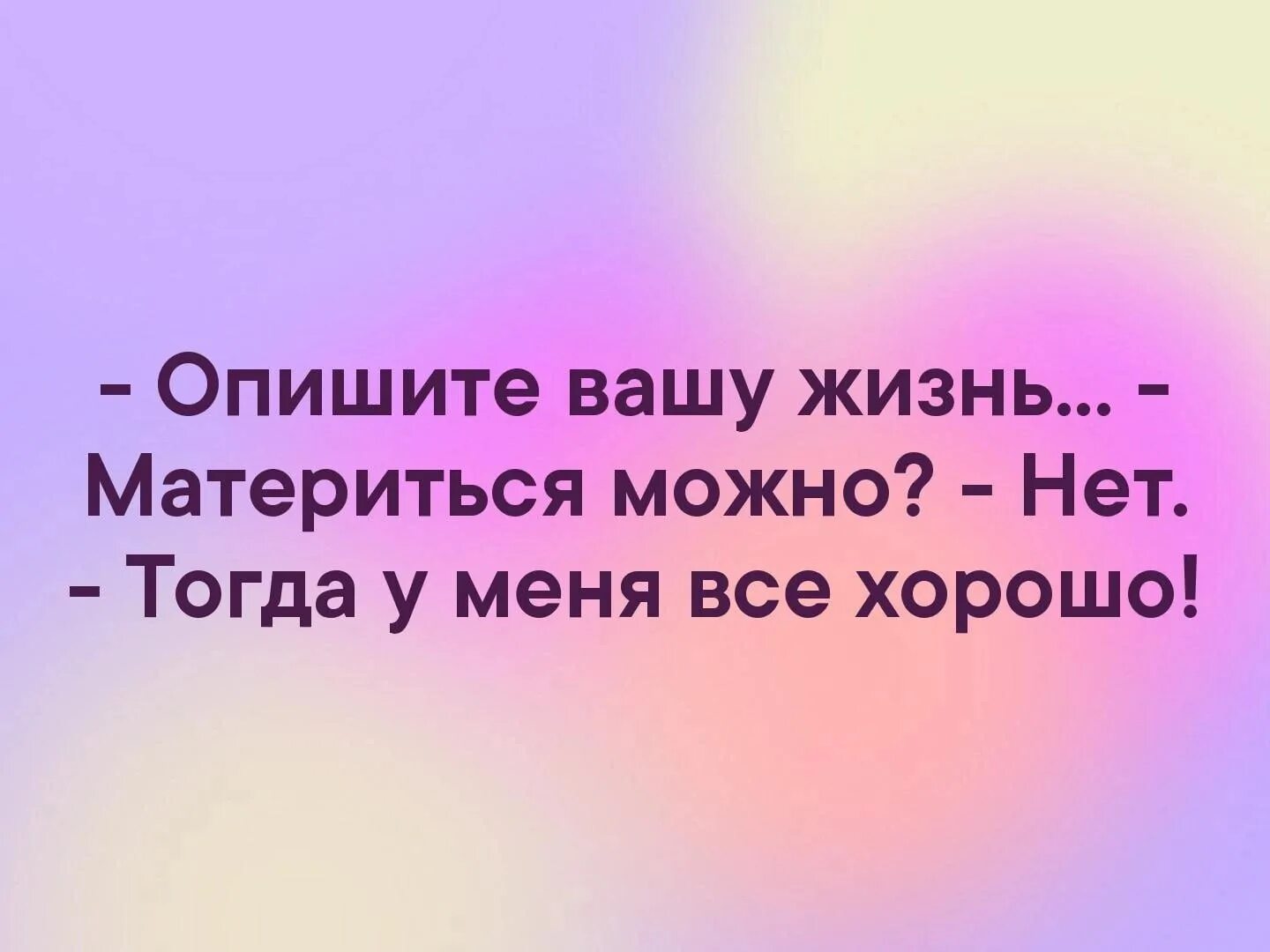 - Опишите вашу жизнь... - Материться можно? - Нет. - Тогда у меня все хорошо!